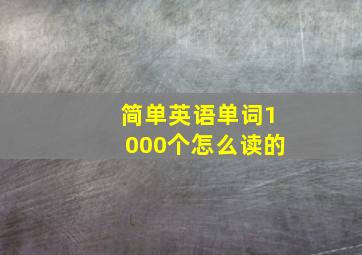 简单英语单词1000个怎么读的